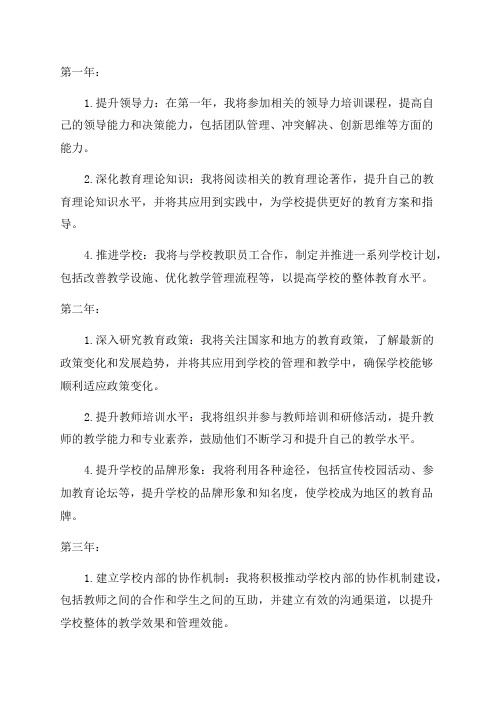 第一年：

1.提升领导力：在第一年，我将参加相关的领导力培训课程，提高自己的领导能力和决策能力，包括团队管理、冲突解决、创新思维等方面的能力。

2.深化教育理论知识：我将阅读相关的教育理论著作，提升自己的教育理论知识水平，并将其应用到实践中，为学校提供更好的教育方案和指导。

4.推进学校：我将与学校教职员工合作，制定并推进一系列学校计划，包括改善教学设施、优化教学管理流程等，以提高学校的整体教育水平。

第二年：

1.深入研究教育政策：我将关注国家和地方的教育政策，了解最新的政策变化和发展趋势，并将其应用到学校的管理和教学中，确保学校能够顺利适应政策变化。

2.提升教师培训水平：我将组织并参与教师培训和研修活动，提升教师的教学能力和专业素养，鼓励他们不断学习和提升自己的教学水平。

4.提升学校的品牌形象：我将利用各种途径，包括宣传校园活动、参加教育论坛等，提升学校的品牌形象和知名度，使学校成为地区的教育品牌。

第三年：

1.建立学校内部的协作机制：我将积极推动学校内部的协作机制建设，包括教师之间的合作和学生之间的互助，并建立有效的沟通渠道，以提升学校整体的教学效果和管理效能。